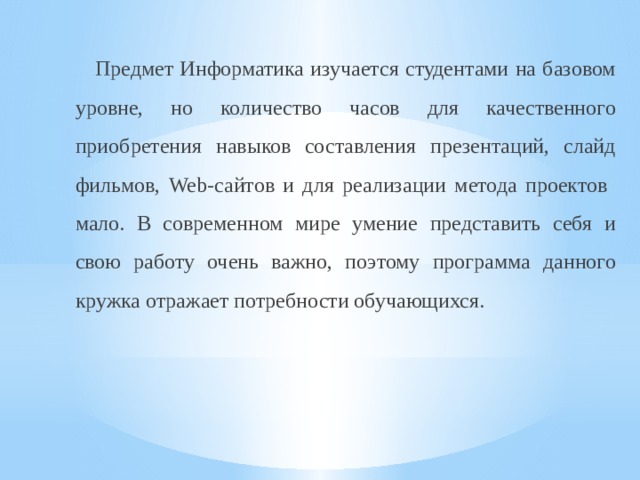 Предмет Информатика изучается студентами на базовом уровне, но количество часов для качественного приобретения навыков составления презентаций, слайд фильмов, Web-сайтов и для реализации метода проектов мало. В современном мире умение представить себя и свою работу очень важно, поэтому программа данного кружка отражает потребности обучающихся.